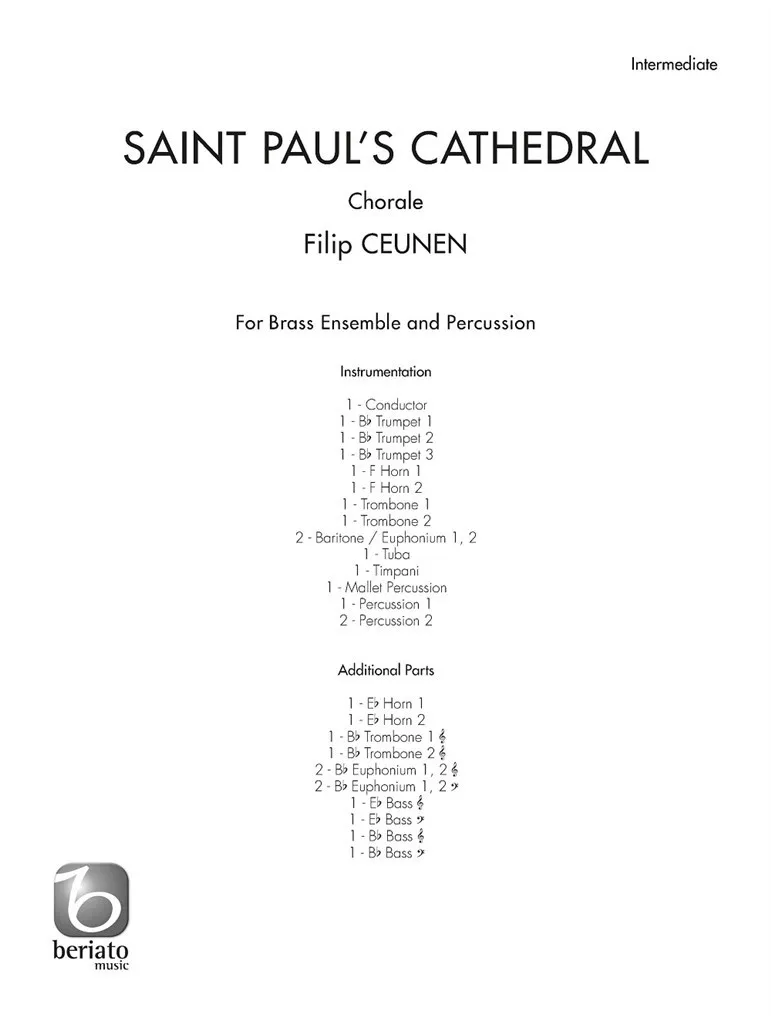 Intermediate

SAINT PAUL'S CATHEDRAL

Chorale

Filip CEUNEN

For Brass Ensemble and Percussion

Instrumentation

1 - Conductor
1 - B♭ Trumpet 1
1 - B♭ Trumpet 2
1 - B♭ Trumpet 3
1 - F Horn 1
1 - F Horn 2
1 - Trombone 1
1 - Trombone 2
2 - Baritone / Euphonium 1, 2
1 - Tuba
1 - Timpani
1 - Mallet Percussion
1 - Percussion 1
2 - Percussion 2

Additional Parts

1 - E♭ Horn 1
1 - E♭ Horn 2
1 - B♭ Trombone 1 𝄞
1 - B♭ Trombone 2 𝄞
2 - B♭ Euphonium 1, 2 𝄞
2 - B♭ Euphonium 1, 2 𝄢
1 - E♭ Bass 𝄞
1 - E♭ Bass 𝄢
1 - B♭ Bass 𝄞
1 - B♭ Bass 𝄢

beriato
music